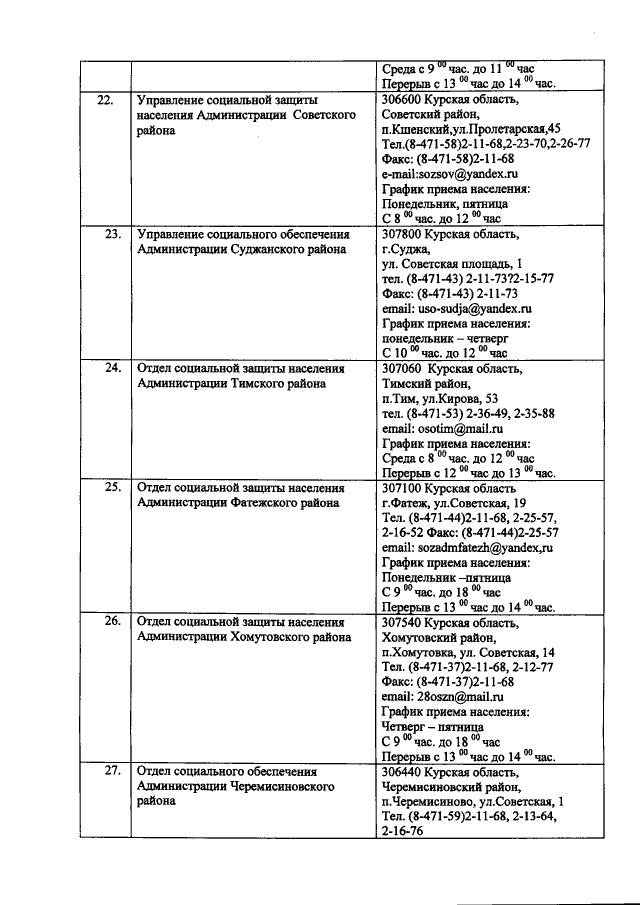 | | | |
|---|---|---|
| | | Среда с $9^{00}$ час. до $11^{00}$ час Перерыв с $13^{00}$ час до $14^{00}$ час. |
| 22. | Управление социальной защиты населения Администрации Советского района | 306600 Курская область, Советский район, п.Кшенский,ул.Пролетарская,45 Тел.(8-471-58)2-11-68,2-23-70,2-26-77 Факс: (8-471-58)2-11-68 e-mail:sozsov@yandex.ru График приема населения: Понедельник, пятница С $8^{00}$ час. до $12^{00}$ час |
| 23. | Управление социального обеспечения Администрации Суджанского района | 307800 Курская область, г.Суджа, ул. Советская площадь, 1 тел. (8-471-43) 2-11-73?2-15-77 Факс: (8-471-43) 2-11-73 email: uso-sudja@yandex.ru График приема населения: понедельник – четверг С $10^{00}$ час. до $12^{00}$ час |
| 24. | Отдел социальной защиты населения Администрации Тимского района | 307060 Курская область, Тимский район, п.Тим, ул.Кирова, 53 тел. (8-471-53) 2-36-49, 2-35-88 email: osotim@mail.ru График приема населения: Среда с $8^{00}$ час. до $12^{00}$ час Перерыв с $12^{00}$ час до $13^{00}$ час. |
| 25. | Отдел социальной защиты населения Администрации Фатежского района | 307100 Курская область г.Фатеж, ул.Советская, 19 Тел. (8-471-44)2-11-68, 2-25-57, 2-16-52 Факс: (8-471-44)2-25-57 email: sozadmfatezh@yandex,ru График приема населения: Понедельник –пятница С $9^{00}$ час. до $18^{00}$ час Перерыв с $13^{00}$ час до $14^{00}$ час. |
| 26. | Отдел социальной защиты населения Администрации Хомутовского района | 307540 Курская область, Хомутовский район, п.Хомутовка, ул. Советская, 14 Тел. (8-471-37)2-11-68, 2-12-77 Факс: (8-471-37)2-11-68 email: 28oszn@mail.ru График приема населения: Четверг – пятница С $9^{00}$ час. до $18^{00}$ час Перерыв с $13^{00}$ час до $14^{00}$ час. |
| 27. | Отдел социального обеспечения Администрации Черемисиновского района | 306440 Курская область, Черемисиновский район, п.Черемисиново, ул.Советская, 1 Тел. (8-471-59)2-11-68, 2-13-64, 2-16-76 |